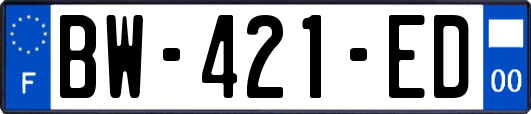 F

BW-421-ED

00